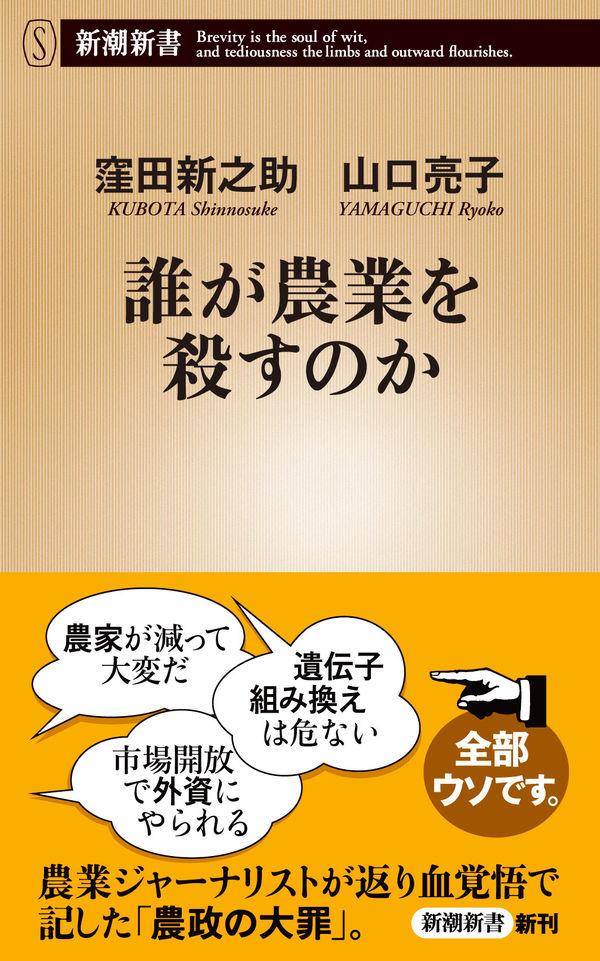 S 新潮新書 Brevity is the soul of wit, and tediousness the limbs and outward flourishes.

窪田新之助 山口亮子
KUBOTA Shinnosuke YAMAGUCHI Ryoko

誰が農業を殺すのか

農家が減って大変だ

遺伝子組み換えは危ない

市場開放で外資にやられる

全部ウソです。

農業ジャーナリストが返り血覚悟で記した「農政の大罪」。

新潮新書 新刊